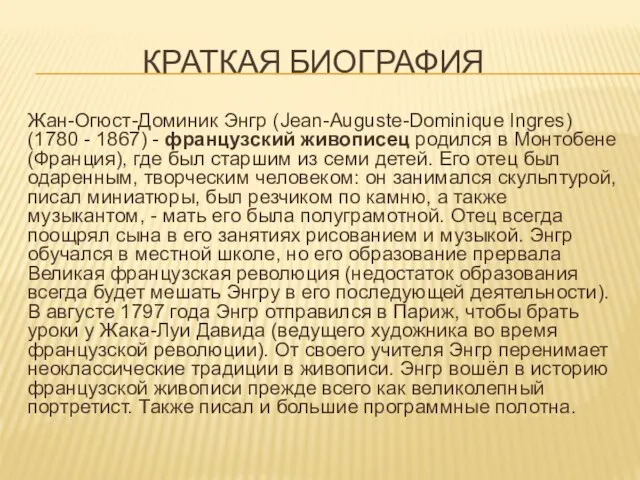 КРАТКАЯ БИОГРАФИЯ

Жан-Огюст-Доминик Энгр (Jean-Auguste-Dominique Ingres) (1780 - 1867) - французский живописец родился в Монтобене (Франция), где был старшим из семи детей. Его отец был одаренным, творческим человеком: он занимался скульптурой, писал миниатюры, был резчиком по камню, а также музыкантом, - мать его была полуграмотной. Отец всегда поощрял сына в его занятиях рисованием и музыкой. Энгр обучался в местной школе, но его образование прервала Великая французская революция (недостаток образования всегда будет мешать Энгру в его последующей деятельности). В августе 1797 года Энгр отправился в Париж, чтобы брать уроки у Жака-Луи Давида (ведущего художника во время французской революции). От своего учителя Энгр перенимает неоклассические традиции в живописи. Энгр вошёл в историю французской живописи прежде всего как великолепный портретист. Также писал и большие программные полотна.